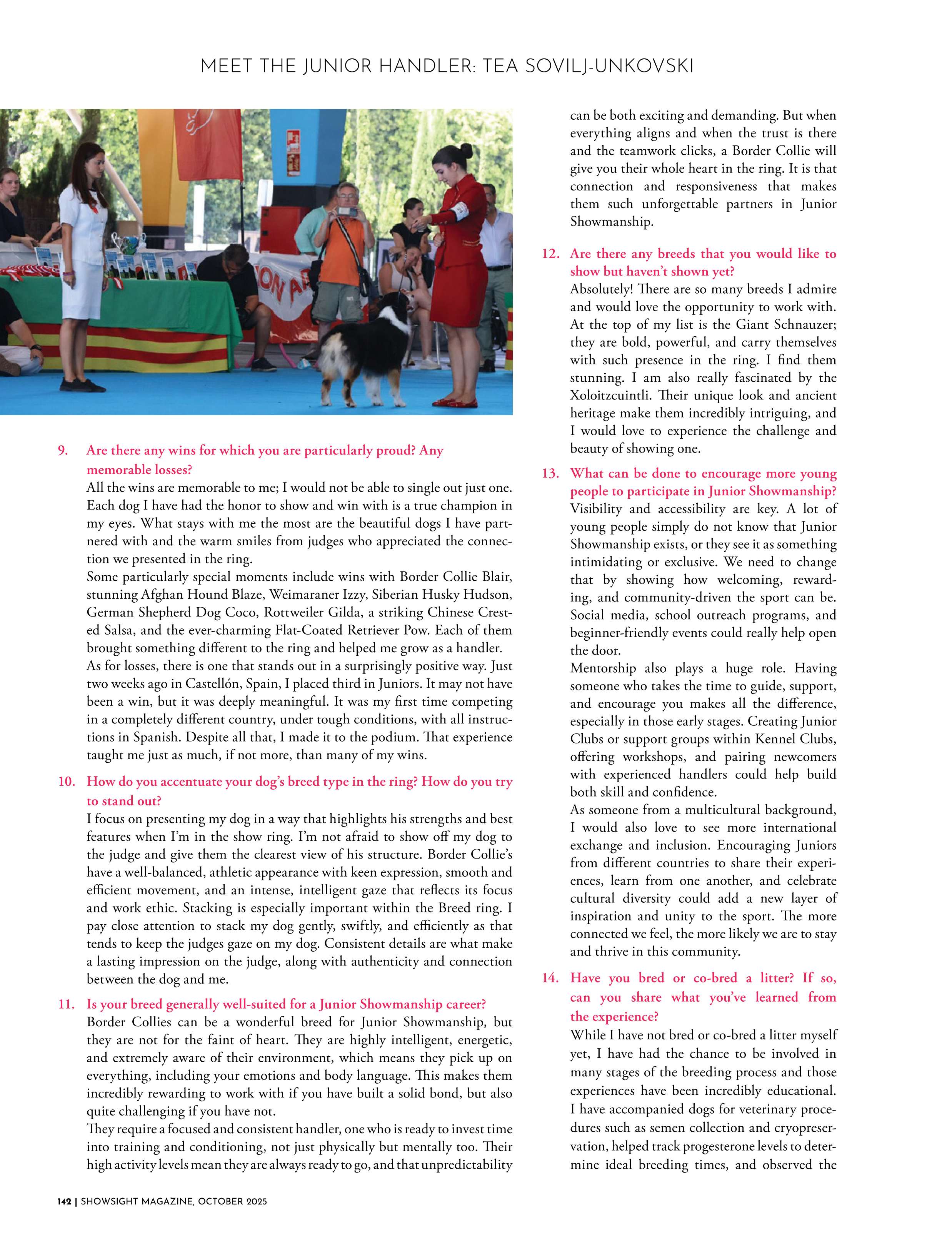 MEET THE JUNIOR HANDLER: TEA SOVILJ-UNKOVSKI

9. Are there any wins for which you are particularly proud? Any memorable losses?
All the wins are memorable to me; I would not be able to single out just one. Each dog I have had the honor to show and win with is a true champion in my eyes. What stays with me the most are the beautiful dogs I have partnered with and the warm smiles from judges who appreciated the connection we presented in the ring.
Some particularly special moments include wins with Border Collie Blair, stunning Afghan Hound Blaze, Weimaraner Izzy, Siberian Husky Hudson, German Shepherd Dog Coco, Rottweiler Gilda, a striking Chinese Crested Salsa, and the ever-charming Flat-Coated Retriever Pow. Each of them brought something different to the ring and helped me grow as a handler.
As for losses, there is one that stands out in a surprisingly positive way. Just two weeks ago in Castellón, Spain, I placed third in Juniors. It may not have been a win, but it was deeply meaningful. It was my first time competing in a completely different country, under tough conditions, with all instructions in Spanish. Despite all that, I made it to the podium. That experience taught me just as much, if not more, than many of my wins.

10. How do you accentuate your dog's breed type in the ring? How do you try to stand out?
I focus on presenting my dog in a way that highlights his strengths and best features when I'm in the show ring. I'm not afraid to show off my dog to the judge and give them the clearest view of his structure. Border Collie's have a well-balanced, athletic appearance with keen expression, smooth and efficient movement, and an intense, intelligent gaze that reflects its focus and work ethic. Stacking is especially important within the Breed ring. I pay close attention to stack my dog gently, swiftly, and efficiently as that tends to keep the judges gaze on my dog. Consistent details are what make a lasting impression on the judge, along with authenticity and connection between the dog and me.

11. Is your breed generally well-suited for a Junior Showmanship career?
Border Collies can be a wonderful breed for Junior Showmanship, but they are not for the faint of heart. They are highly intelligent, energetic, and extremely aware of their environment, which means they pick up on everything, including your emotions and body language. This makes them incredibly rewarding to work with if you have built a solid bond, but also quite challenging if you have not.
They require a focused and consistent handler, one who is ready to invest time into training and conditioning, not just physically but mentally too. Their high activity levels mean they are always ready to go, and that unpredictability can be both exciting and demanding. But when everything aligns and when the trust is there and the teamwork clicks, a Border Collie will give you their whole heart in the ring. It is that connection and responsiveness that makes them such unforgettable partners in Junior Showmanship.

12. Are there any breeds that you would like to show but haven't shown yet?
Absolutely! There are so many breeds I admire and would love the opportunity to work with. At the top of my list is the Giant Schnauzer; they are bold, powerful, and carry themselves with such presence in the ring. I find them stunning. I am also really fascinated by the Xoloitzcuintli. Their unique look and ancient heritage make them incredibly intriguing, and I would love to experience the challenge and beauty of showing one.

13. What can be done to encourage more young people to participate in Junior Showmanship?
Visibility and accessibility are key. A lot of young people simply do not know that Junior Showmanship exists, or they see it as something intimidating or exclusive. We need to change that by showing how welcoming, rewarding, and community-driven the sport can be. Social media, school outreach programs, and beginner-friendly events could really help open the door.
Mentorship also plays a huge role. Having someone who takes the time to guide, support, and encourage you makes all the difference, especially in those early stages. Creating Junior Clubs or support groups within Kennel Clubs, offering workshops, and pairing newcomers with experienced handlers could help build both skill and confidence.
As someone from a multicultural background, I would also love to see more international exchange and inclusion. Encouraging Juniors from different countries to share their experiences, learn from one another, and celebrate cultural diversity could add a new layer of inspiration and unity to the sport. The more connected we feel, the more likely we are to stay and thrive in this community.

14. Have you bred or co-bred a litter? If so, can you share what you've learned from the experience?
While I have not bred or co-bred a litter myself yet, I have had the chance to be involved in many stages of the breeding process and those experiences have been incredibly educational. I have accompanied dogs for veterinary procedures such as semen collection and cryopreservation, helped track progesterone levels to determine ideal breeding times, and observed the

142 | SHOWSIGHT MAGAZINE, OCTOBER 2025